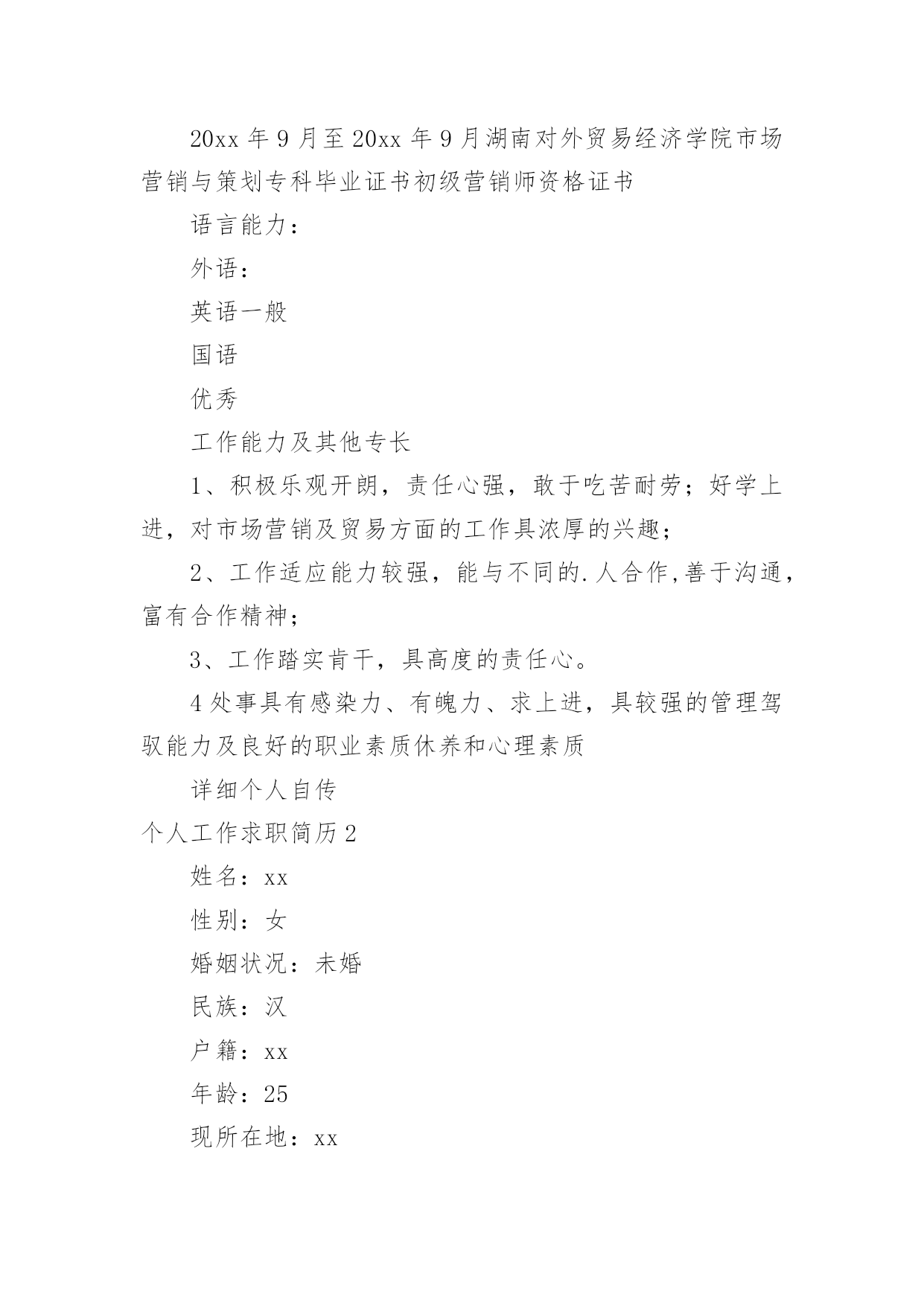 20xx 年 9 月至 20xx 年 9 月湖南对外贸易经济学院市场营销与策划专科毕业证书初级营销师资格证书

语言能力：

外语：

英语一般

国语

优秀

工作能力及其他专长

1、积极乐观开朗，责任心强，敢于吃苦耐劳；好学上进，对市场营销及贸易方面的工作具浓厚的兴趣；

2、工作适应能力较强，能与不同的.人合作,善于沟通，富有合作精神；

3、工作踏实肯干，具高度的责任心。

4 处事具有感染力、有魄力、求上进，具较强的管理驾驭能力及良好的职业素质休养和心理素质

详细个人自传

个人工作求职简历 2

姓名：xx

性别：女

婚姻状况：未婚

民族：汉

户籍：xx

年龄：25

现所在地：xx